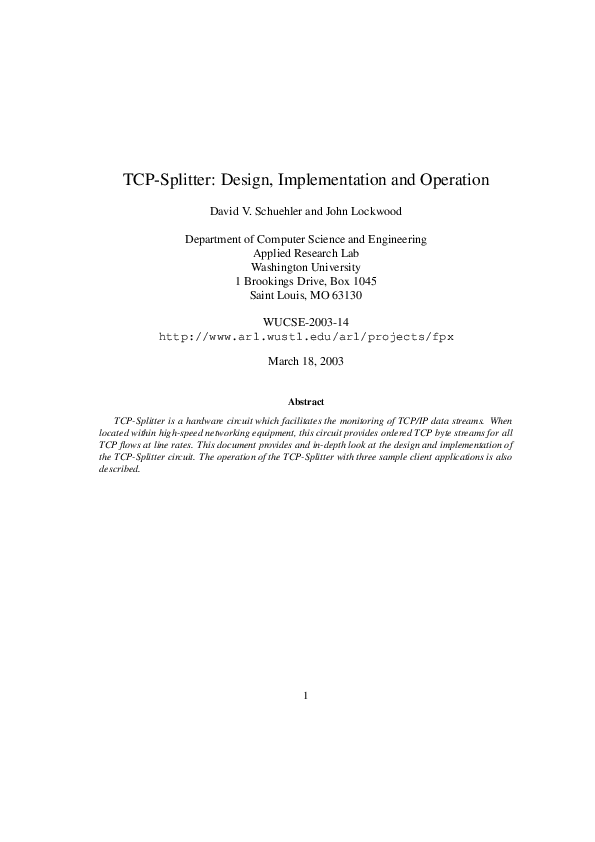 TCP-Splitter: Design, Implementation and Operation

David V. Schuehler and John Lockwood

Department of Computer Science and Engineering
Applied Research Lab
Washington University
1 Brookings Drive, Box 1045
Saint Louis, MO 63130

WUCSE-2003-14
http://www.arl.wustl.edu/arl/projects/fpx

March 18, 2003

Abstract

TCP-Splitter is a hardware circuit which facilitates the monitoring of TCP/IP data streams. When located within high-speed networking equipment, this circuit provides ordered TCP byte streams for all TCP flows at line rates. This document provides and in-depth look at the design and implementation of the TCP-Splitter circuit. The operation of the TCP-Splitter with three sample client applications is also described.

1